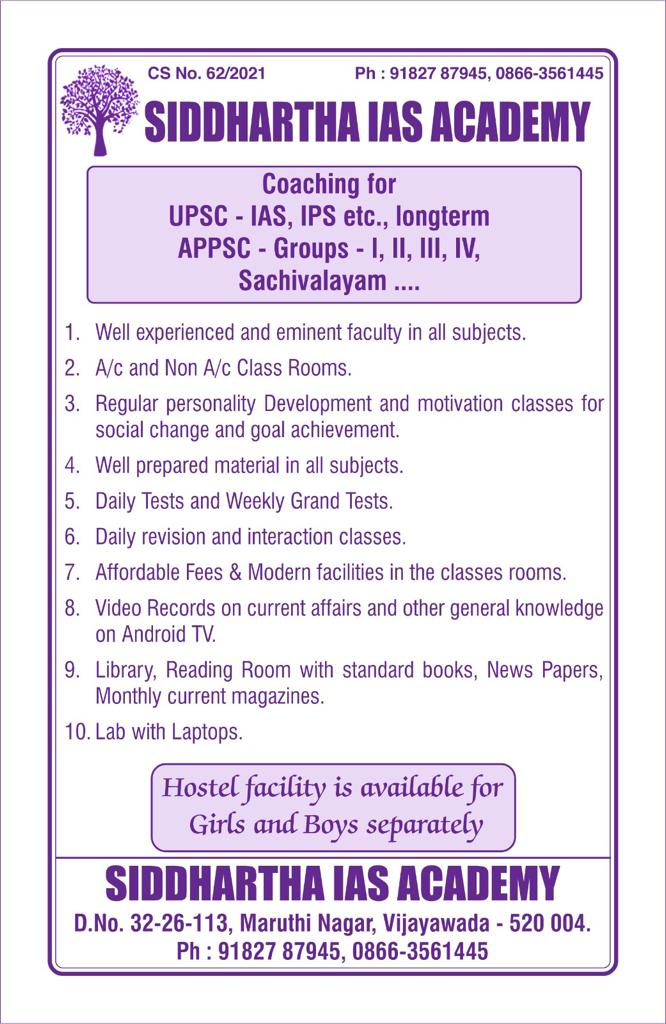 CS No. 62/2021

Ph : 91827 87945, 0866-3561445

SIDDHARTHA IAS ACADEMY

Coaching for
UPSC - IAS, IPS etc., longterm
APPSC - Groups - I, II, III, IV,
Sachivalayam ....

1. Well experienced and eminent faculty in all subjects.
2. A/c and Non A/c Class Rooms.
3. Regular personality Development and motivation classes for social change and goal achievement.
4. Well prepared material in all subjects.
5. Daily Tests and Weekly Grand Tests.
6. Daily revision and interaction classes.
7. Affordable Fees & Modern facilities in the classes rooms.
8. Video Records on current affairs and other general knowledge on Android TV.
9. Library, Reading Room with standard books, News Papers, Monthly current magazines.
10. Lab with Laptops.

Hostel facility is available for Girls and Boys separately

SIDDHARTHA IAS ACADEMY
D.No. 32-26-113, Maruthi Nagar, Vijayawada - 520 004.
Ph : 91827 87945, 0866-3561445